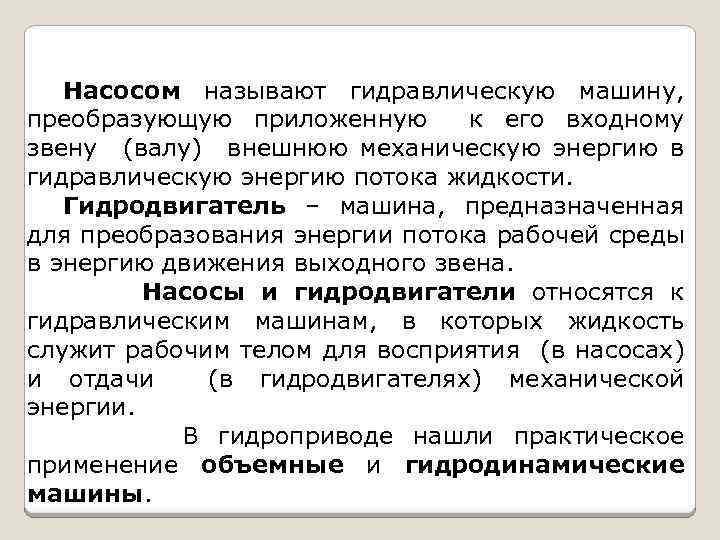 Насосом называют гидравлическую машину, преобразующую приложенную к его входному звену (валу) внешнюю механическую энергию в гидравлическую энергию потока жидкости.

Гидродвигатель – машина, предназначенная для преобразования энергии потока рабочей среды в энергию движения выходного звена.

Насосы и гидродвигатели относятся к гидравлическим машинам, в которых жидкость служит рабочим телом для восприятия (в насосах) и отдачи (в гидродвигателях) механической энергии.

В гидроприводе нашли практическое применение объемные и гидродинамические машины.